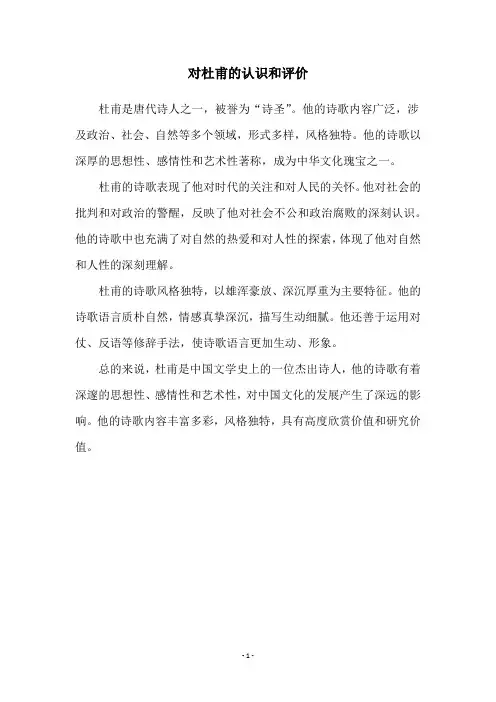 对杜甫的认识和评价

杜甫是唐代诗人之一，被誉为“诗圣”。他的诗歌内容广泛，涉及政治、社会、自然等多个领域，形式多样，风格独特。他的诗歌以深厚的思想性、感情性和艺术性著称，成为中华文化瑰宝之一。

杜甫的诗歌表现了他对时代的关注和对人民的关怀。他对社会的批判和对政治的警醒，反映了他对社会不公和政治腐败的深刻认识。他的诗歌中也充满了对自然的热爱和对人性的探索，体现了他对自然和人性的深刻理解。

杜甫的诗歌风格独特，以雄浑豪放、深沉厚重为主要特征。他的诗歌语言质朴自然，情感真挚深沉，描写生动细腻。他还善于运用对仗、反语等修辞手法，使诗歌语言更加生动、形象。

总的来说，杜甫是中国文学史上的一位杰出诗人，他的诗歌有着深邃的思想性、感情性和艺术性，对中国文化的发展产生了深远的影响。他的诗歌内容丰富多彩，风格独特，具有高度欣赏价值和研究价值。

- 1 -